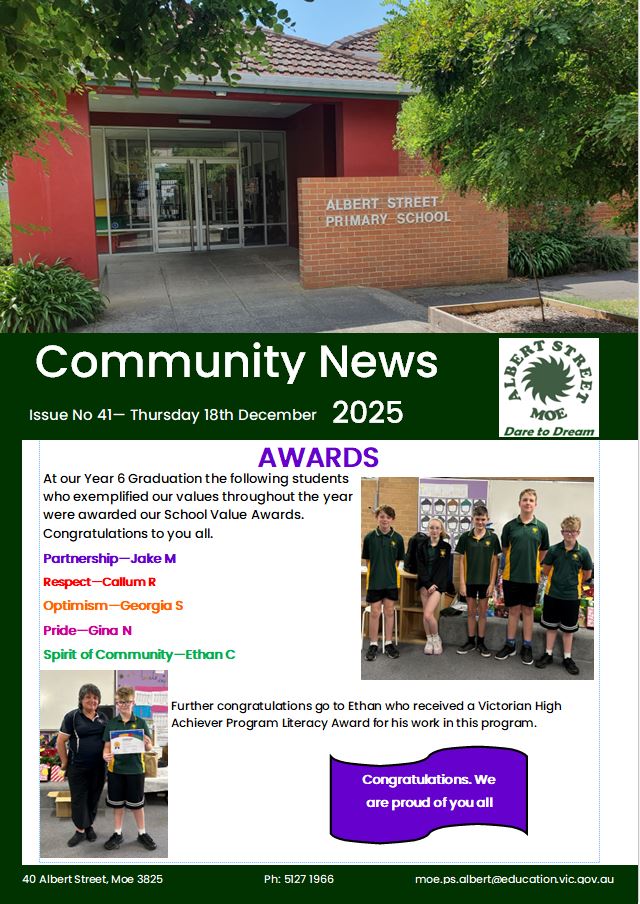 ALBERT STREET PRIMARY SCHOOL

Community News

Issue No 41— Thursday 18th December 2025

ALBERT STREET MOE
Dare to Dream

AWARDS

At our Year 6 Graduation the following students who exemplified our values throughout the year were awarded our School Value Awards. Congratulations to you all.

Partnership—Jake M

Respect—Callum R

Optimism—Georgia S

Pride—Gina N

Spirit of Community—Ethan C

Further congratulations go to Ethan who received a Victorian High Achiever Program Literacy Award for his work in this program.

Congratulations. We are proud of you all

40 Albert Street, Moe 3825

Ph: 5127 1966

moe.ps.albert@education.vic.gov.au